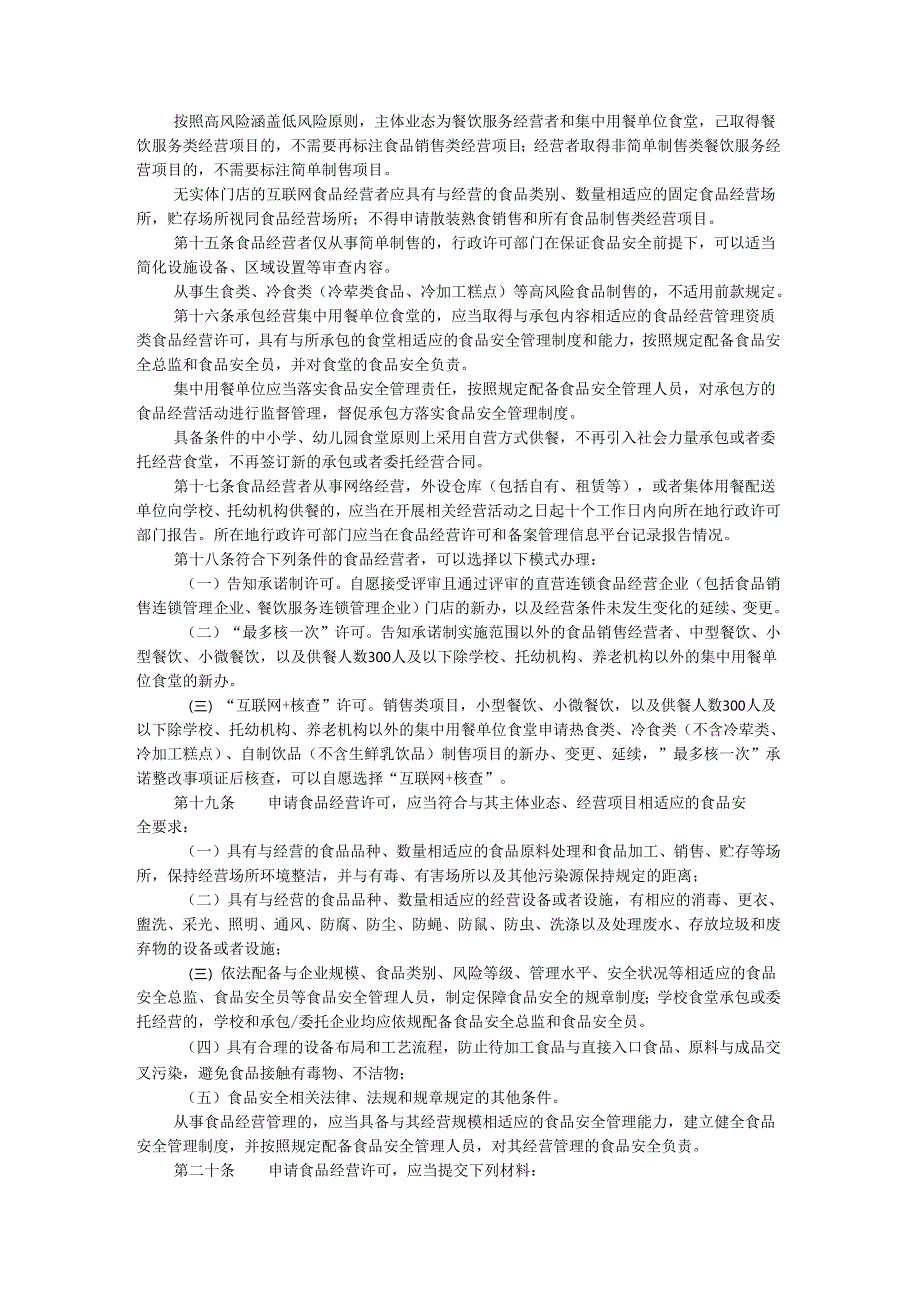 按照高风险涵盖低风险原则，主体业态为餐饮服务经营者和集中用餐单位食堂，已取得餐饮服务类经营项目的，不需要再标注食品销售类经营项目；经营者取得非简单制售类餐饮服务经营项目的，不需要标注简单制售项目。

无实体门店的互联网食品经营者应具有与经营的食品类别、数量相适应的固定食品经营场所，贮存场所视同食品经营场所；不得申请散装熟食销售和所有食品制售类经营项目。

第十五条食品经营者仅从事简单制售的，行政许可部门在保证食品安全前提下，可以适当简化设施设备、区域设置等审查内容。

从事生食类、冷食类（冷荤类食品、冷加工糕点）等高风险食品制售的，不适用前款规定。

第十六条承包经营集中用餐单位食堂的，应当取得与承包内容相适应的食品经营管理资质类食品经营许可，具有与所承包的食堂相适应的食品安全管理制度和能力，按照规定配备食品安全总监和食品安全员，并对食堂的食品安全负责。

集中用餐单位应当落实食品安全管理责任，按照规定配备食品安全管理人员，对承包方的食品经营活动进行监督管理，督促承包方落实食品安全管理制度。

具备条件的中小学、幼儿园食堂原则上采用自营方式供餐，不再引入社会力量承包或者委托经营食堂，不再签订新的承包或者委托经营合同。

第十七条食品经营者从事网络经营，外设仓库（包括自有、租赁等），或者集体用餐配送单位向学校、托幼机构供餐的，应当在开展相关经营活动之日起十个工作日内向所在地行政许可部门报告。所在地行政许可部门应当在食品经营许可和备案管理信息平台记录报告情况。

第十八条符合下列条件的食品经营者，可以选择以下模式办理：

（一）告知承诺制许可。自愿接受评审且通过评审的直营连锁食品经营企业（包括食品销售连锁管理企业、餐饮服务连锁管理企业）门店的新办，以及经营条件未发生变化的延续、变更。

（二）“最多核一次”许可。告知承诺制实施范围以外的食品销售经营者、中型餐饮、小型餐饮、小微餐饮，以及供餐人数300人及以下除学校、托幼机构、养老机构以外的集中用餐单位食堂的新办。

(三) “互联网+核查”许可。销售类项目，小型餐饮、小微餐饮，以及供餐人数300人及以下除学校、托幼机构、养老机构以外的集中用餐单位食堂申请热食类、冷食类（不含冷荤类、冷加工糕点）、自制饮品（不含生鲜乳饮品）制售项目的新办、变更、延续，”最多核一次”承诺整改事项证后核查，可以自愿选择“互联网+核查”。

第十九条　　申请食品经营许可，应当符合与其主体业态、经营项目相适应的食品安全要求：

（一）具有与经营的食品品种、数量相适应的食品原料处理和食品加工、销售、贮存等场所，保持经营场所环境整洁，并与有毒、有害场所以及其他污染源保持规定的距离；

（二）具有与经营的食品品种、数量相适应的经营设备或者设施，有相应的消毒、更衣、盥洗、采光、照明、通风、防腐、防尘、防蝇、防鼠、防虫、洗涤以及处理废水、存放垃圾和废弃物的设备或者设施；

(三) 依法配备与企业规模、食品类别、风险等级、管理水平、安全状况等相适应的食品安全总监、食品安全员等食品安全管理人员，制定保障食品安全的规章制度；学校食堂承包或委托经营的，学校和承包/委托企业均应依规配备食品安全总监和食品安全员。

（四）具有合理的设备布局和工艺流程，防止待加工食品与直接入口食品、原料与成品交叉污染，避免食品接触有毒物、不洁物；

（五）食品安全相关法律、法规和规章规定的其他条件。

从事食品经营管理的，应当具备与其经营规模相适应的食品安全管理能力，建立健全食品安全管理制度，并按照规定配备食品安全管理人员，对其经营管理的食品安全负责。

第二十条　　申请食品经营许可，应当提交下列材料：